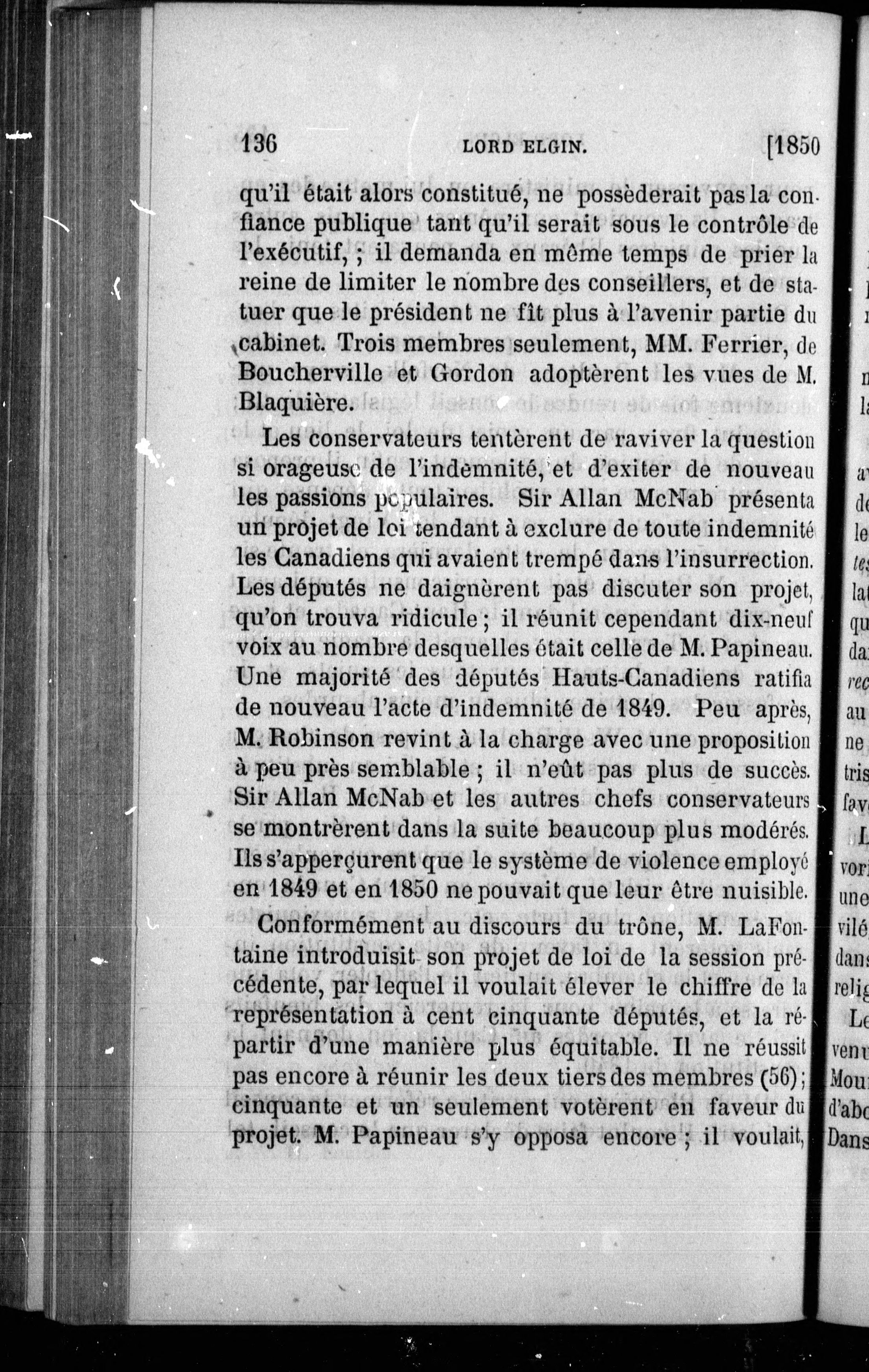 136 LORD ELGIN. [1850

qu'il était alors constitué, ne possèderait pas la confiance publique tant qu'il serait sous le contrôle de l'exécutif, ; il demanda en même temps de prier la reine de limiter le nombre des conseillers, et de statuer que le président ne fît plus à l'avenir partie du cabinet. Trois membres seulement, MM. Ferrier, de Boucherville et Gordon adoptèrent les vues de M. Blaquière.

Les conservateurs tentèrent de raviver la question si orageuse de l'indemnité, et d'exiter de nouveau les passions populaires. Sir Allan McNab présenta un projet de loi tendant à exclure de toute indemnité les Canadiens qui avaient trempé dans l'insurrection. Les députés ne daignèrent pas discuter son projet, qu'on trouva ridicule ; il réunit cependant dix-neuf voix au nombre desquelles était celle de M. Papineau. Une majorité des députés Hauts-Canadiens ratifia de nouveau l'acte d'indemnité de 1849. Peu après, M. Robinson revint à la charge avec une proposition à peu près semblable ; il n'eût pas plus de succès. Sir Allan McNab et les autres chefs conservateurs se montrèrent dans la suite beaucoup plus modérés. Ils s'apperçurent que le système de violence employé en 1849 et en 1850 ne pouvait que leur être nuisible.

Conformément au discours du trône, M. LaFontaine introduisit son projet de loi de la session précédente, par lequel il voulait élever le chiffre de la représentation à cent cinquante députés, et la répartir d'une manière plus équitable. Il ne réussit pas encore à réunir les deux tiers des membres (56) ; cinquante et un seulement votèrent en faveur du projet. M. Papineau s'y opposa encore ; il voulait,